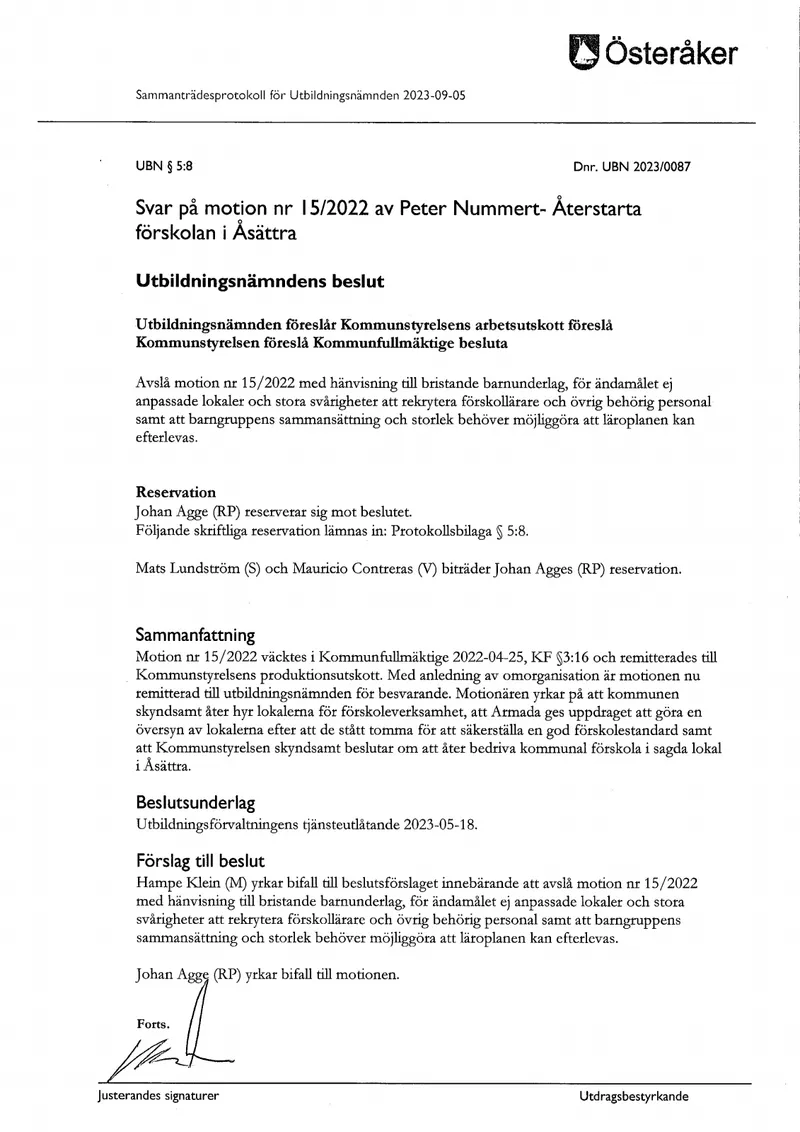 Österåker

Sammanträdesprotokoll för Utbildningsnämnden 2023-09-05

UBN § 5:8

Dnr. UBN 2023/0087

Svar på motion nr 15/2022 av Peter Nummert- Återstarta förskolan i Åsättra

Utbildningsnämndens beslut

Utbildningsnämnden föreslår Kommunstyrelsens arbetsutskott föreslå Kommunstyrelsen föreslå Kommunfullmäktige besluta

Avslå motion nr 15/2022 med hänvisning till bristande barnunderlag, för ändamålet ej anpassade lokaler och stora svårigheter att rekrytera förskollärare och övrig behörig personal samt att barngruppens sammansättning och storlek behöver möjliggöra att läroplanen kan efterlevas.

Reservation
Johan Agge (RP) reserverar sig mot beslutet.
Följande skriftliga reservation lämnas in: Protokollsbilaga § 5:8.

Mats Lundström (S) och Mauricio Contreras (V) biträder Johan Agges (RP) reservation.

Sammanfattning
Motion nr 15/2022 väcktes i Kommunfullmäktige 2022-04-25, KF §3:16 och remitterades till Kommunstyrelsens produktionsutskott. Med anledning av omorganisation är motionen nu remitterad till utbildningsnämnden för besvarande. Motionären yrkar på att kommunen skyndsamt åter hyr lokalerna för förskoleverksamhet, att Armada ges uppdraget att göra en översyn av lokalerna efter att de stått tomma för att säkerställa en god förskolestandard samt att Kommunstyrelsen skyndsamt beslutar om att åter bedriva kommunal förskola i sagda lokal i Åsättra.

Beslutsunderlag
Utbildningsförvaltningens tjänsteutlåtande 2023-05-18.

Förslag till beslut
Hampe Klein (M) yrkar bifall till beslutsförslaget innebärande att avslå motion nr 15/2022 med hänvisning till bristande barnunderlag, för ändamålet ej anpassade lokaler och stora svårigheter att rekrytera förskollärare och övrig behörig personal samt att barngruppens sammansättning och storlek behöver möjliggöra att läroplanen kan efterlevas.

Johan Agge (RP) yrkar bifall till motionen.

Forts.

Justerandes signaturer

Utdragsbestyrkande